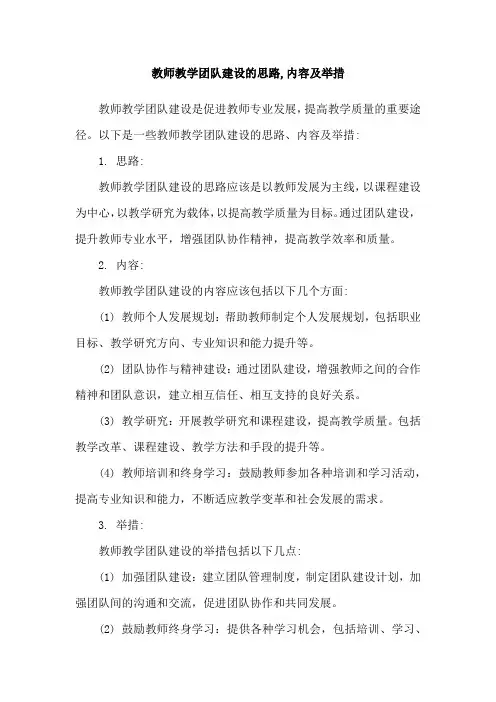 教师教学团队建设的思路,内容及举措

教师教学团队建设是促进教师专业发展，提高教学质量的重要途径。以下是一些教师教学团队建设的思路、内容及举措:

1. 思路:

教师教学团队建设的思路应该是以教师发展为主线，以课程建设为中心，以教学研究为载体，以提高教学质量为目标。通过团队建设，提升教师专业水平，增强团队协作精神，提高教学效率和质量。

2. 内容:

教师教学团队建设的内容应该包括以下几个方面:

(1) 教师个人发展规划：帮助教师制定个人发展规划，包括职业目标、教学研究方向、专业知识和能力提升等。

(2) 团队协作与精神建设：通过团队建设，增强教师之间的合作精神和团队意识，建立相互信任、相互支持的良好关系。

(3) 教学研究：开展教学研究和课程建设，提高教学质量。包括教学改革、课程建设、教学方法和手段的提升等。

(4) 教师培训和终身学习：鼓励教师参加各种培训和学习活动，提高专业知识和能力，不断适应教学变革和社会发展的需求。

3. 举措:

教师教学团队建设的举措包括以下几点:

(1) 加强团队建设：建立团队管理制度，制定团队建设计划，加强团队间的沟通和交流，促进团队协作和共同发展。

(2) 鼓励教师终身学习：提供各种学习机会，包括培训、学习、